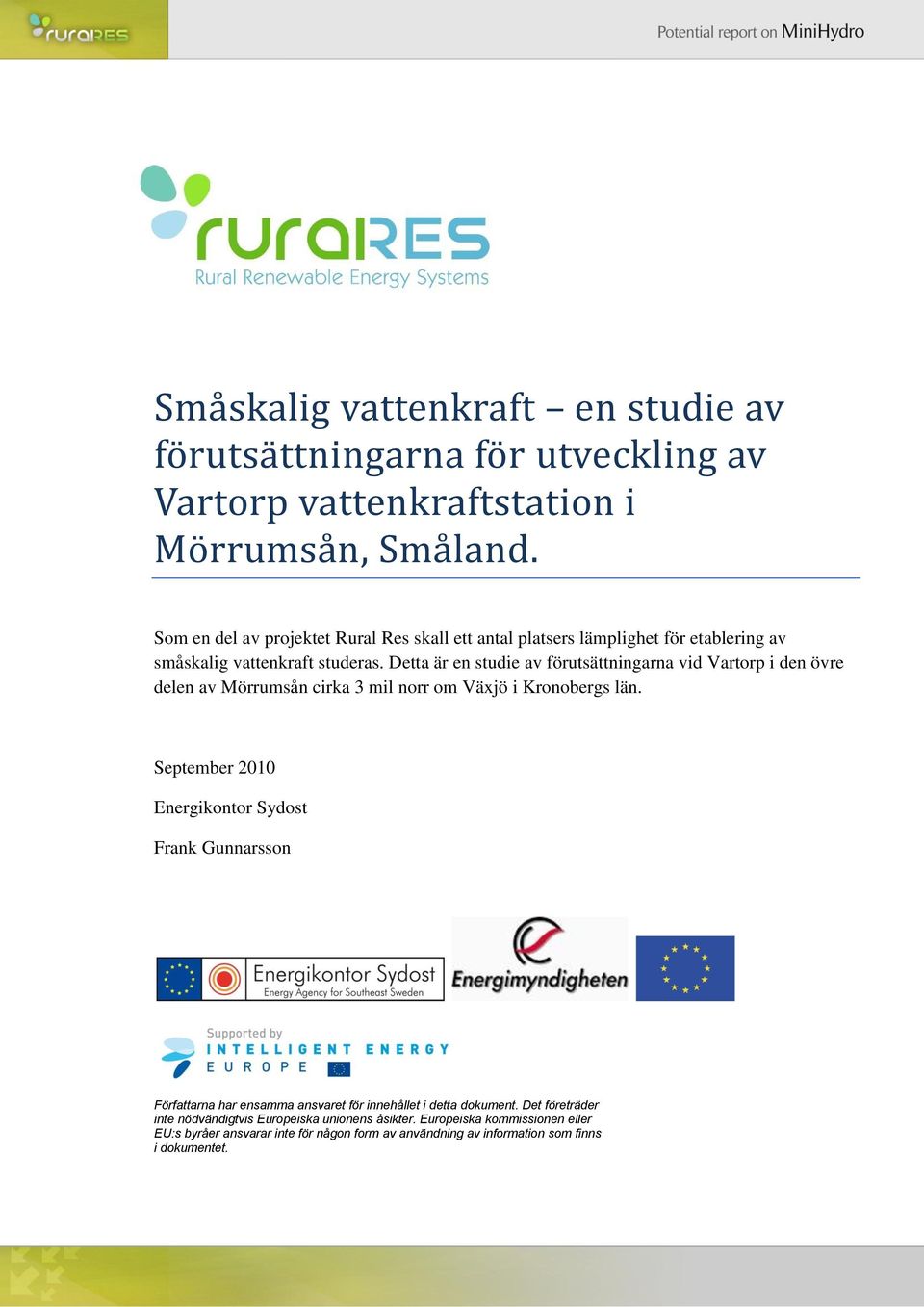 ruraRES

Potential report on MiniHydro

ruraRES
Rural Renewable Energy Systems

Småskalig vattenkraft – en studie av förutsättningarna för utveckling av Vartorp vattenkraftstation i Mörrumsån, Småland.

Som en del av projektet Rural Res skall ett antal platsers lämplighet för etablering av småskalig vattenkraft studeras. Detta är en studie av förutsättningarna vid Vartorp i den övre delen av Mörrumsån cirka 3 mil norr om Växjö i Kronobergs län.

September 2010

Energikontor Sydost

Frank Gunnarsson

Energikontor Sydost
Energy Agency for Southeast Sweden

Energimyndigheten

Supported by
INTELLIGENT ENERGY
EUROPE

Författarna har ensamma ansvaret för innehållet i detta dokument. Det företräder inte nödvändigtvis Europeiska unionens åsikter. Europeiska kommissionen eller EU:s byråer ansvarar inte för någon form av användning av information som finns i dokumentet.